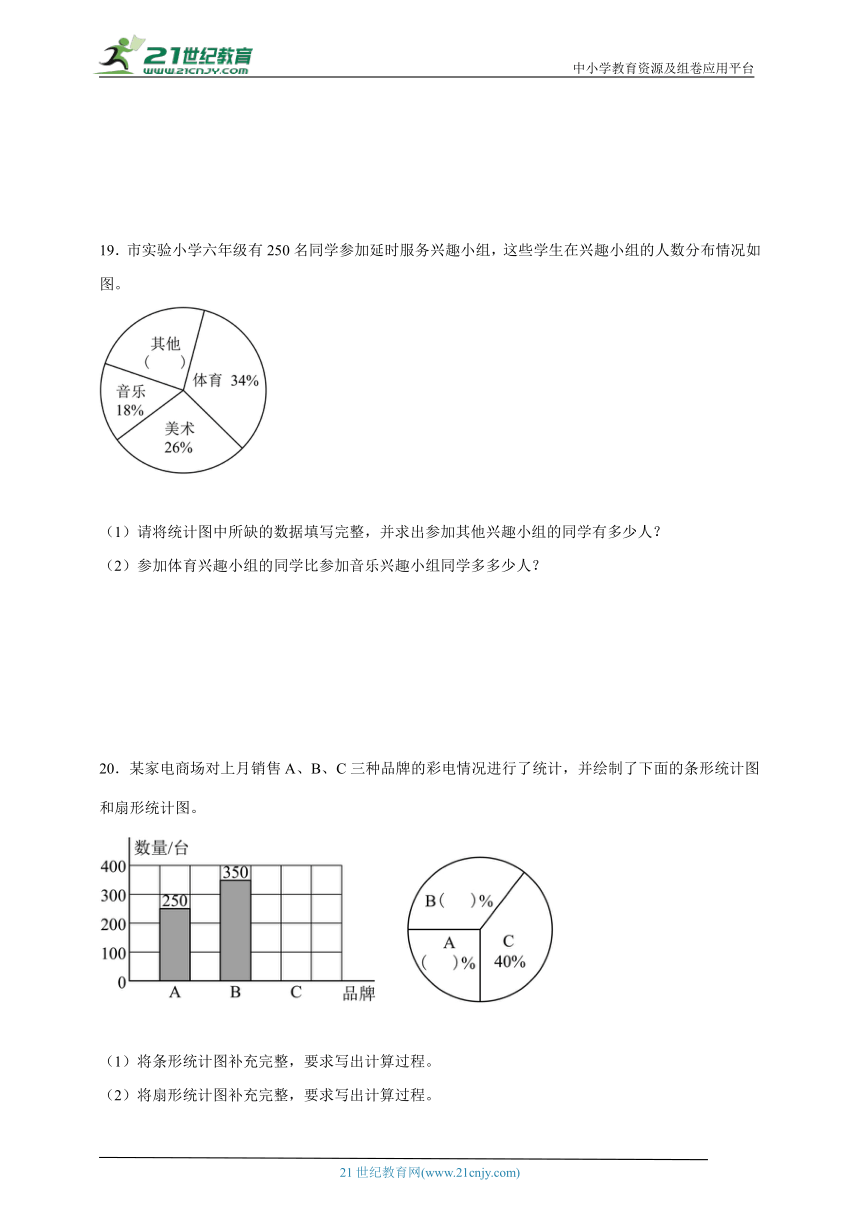 21世纪教育
www.21cnjy.com
中小学教育资源及组卷应用平台

19．市实验小学六年级有 250 名同学参加延时服务兴趣小组，这些学生在兴趣小组的人数分布情况如图。

其他
（　　）
体育 34%
音乐
18%
美术
26%

（1）请将统计图中所缺的数据填写完整，并求出参加其他兴趣小组的同学有多少人？
（2）参加体育兴趣小组的同学比参加音乐兴趣小组同学多多少人？

20．某家电商场对上月销售 A、B、C 三种品牌的彩电情况进行了统计，并绘制了下面的条形统计图和扇形统计图。

数量/台
400
300
200
100
0
250
350
A
B
C
品牌

B（　）%
A
（　）%
C
40%

（1）将条形统计图补充完整，要求写出计算过程。
（2）将扇形统计图补充完整，要求写出计算过程。

21 世纪教育网(www.21cnjy.com)